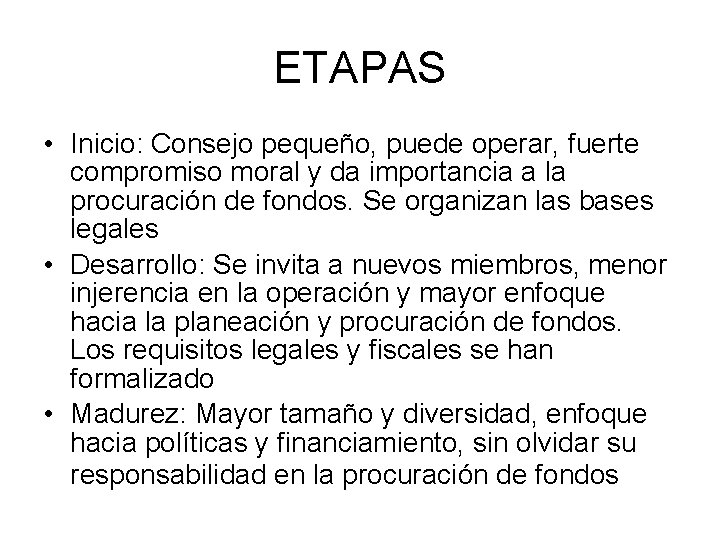 ETAPAS

• Inicio: Consejo pequeño, puede operar, fuerte compromiso moral y da importancia a la procuración de fondos. Se organizan las bases legales
• Desarrollo: Se invita a nuevos miembros, menor injerencia en la operación y mayor enfoque hacia la planeación y procuración de fondos. Los requisitos legales y fiscales se han formalizado
• Madurez: Mayor tamaño y diversidad, enfoque hacia políticas y financiamiento, sin olvidar su responsabilidad en la procuración de fondos